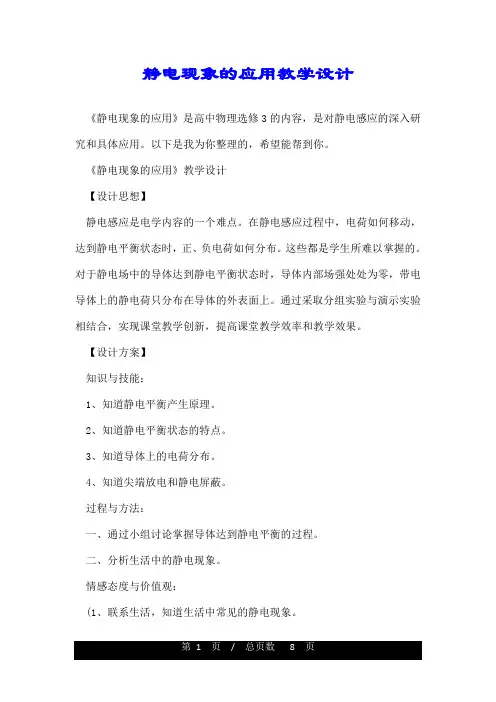 静电现象的应用教学设计

《静电现象的应用》是高中物理选修3的内容，是对静电感应的深入研究和具体应用。以下是我为你整理的，希望能帮到你。

《静电现象的应用》教学设计

【设计思想】

静电感应是电学内容的一个难点。在静电感应过程中，电荷如何移动，达到静电平衡状态时，正、负电荷如何分布。这些都是学生所难以掌握的。对于静电场中的导体达到静电平衡状态时，导体内部场强处处为零，带电导体上的静电荷只分布在导体的外表面上。通过采取分组实验与演示实验相结合，实现课堂教学创新，提高课堂教学效率和教学效果。

【设计方案】

知识与技能：

1、知道静电平衡产生原理。

2、知道静电平衡状态的特点。

3、知道导体上的电荷分布。

4、知道尖端放电和静电屏蔽。

过程与方法：

一、通过小组讨论掌握导体达到静电平衡的过程。

二、分析生活中的静电现象。

情感态度与价值观：

(1、联系生活，知道生活中常见的静电现象。

第 1 页 / 总页数 8 页